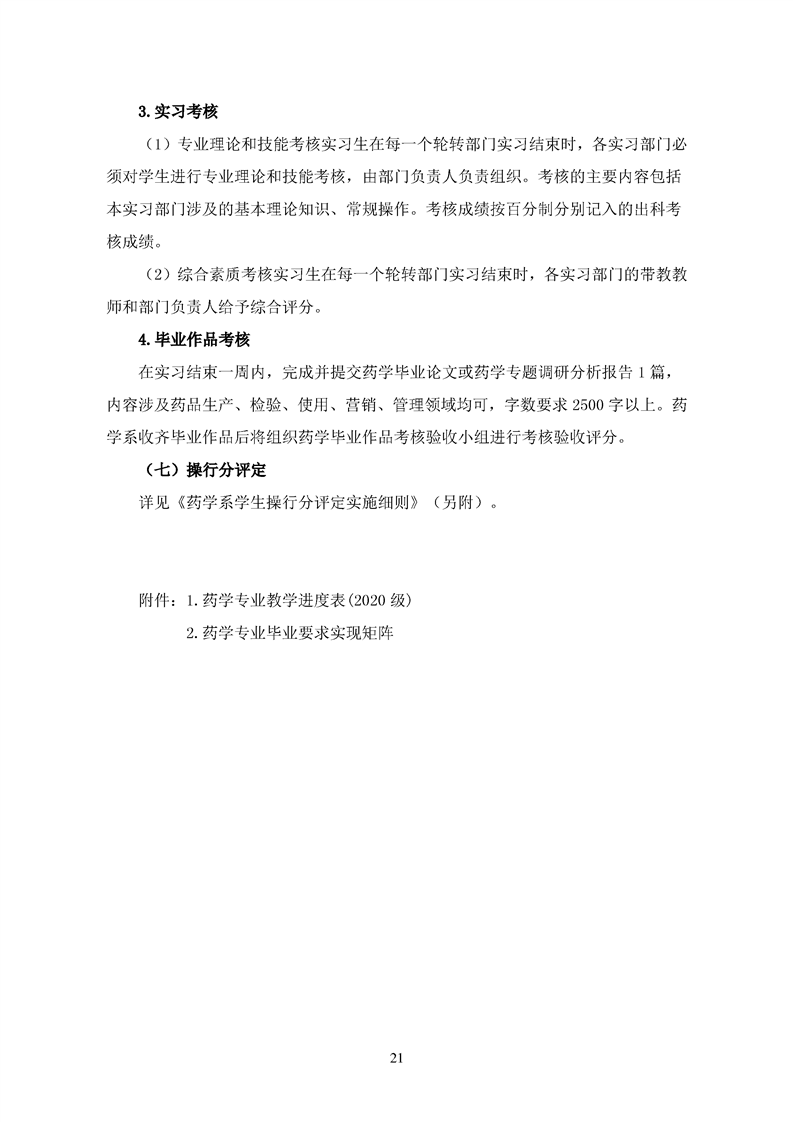 3. 实习考核

（1）专业理论和技能考核实习生在每一个轮转部门实习结束时，各实习部门必须对学生进行专业理论和技能考核，由部门负责人负责组织。考核的主要内容包括本实习部门涉及的基本理论知识、常规操作。考核成绩按百分制分别记入的出科考核成绩。

（2）综合素质考核实习生在每一个轮转部门实习结束时，各实习部门的带教教师和部门负责人给予综合评分。

4. 毕业作品考核

在实习结束一周内，完成并提交药学毕业论文或药学专题调研分析报告 1 篇，内容涉及药品生产、检验、使用、营销、管理领域均可，字数要求 2500 字以上。药学系收齐毕业作品后将组织药学毕业作品考核验收小组进行考核验收评分。

（七）操行分评定

详见《药学系学生操行分评定实施细则》（另附）。

附件：1. 药学专业教学进度表(2020 级)

2. 药学专业毕业要求实现矩阵

21